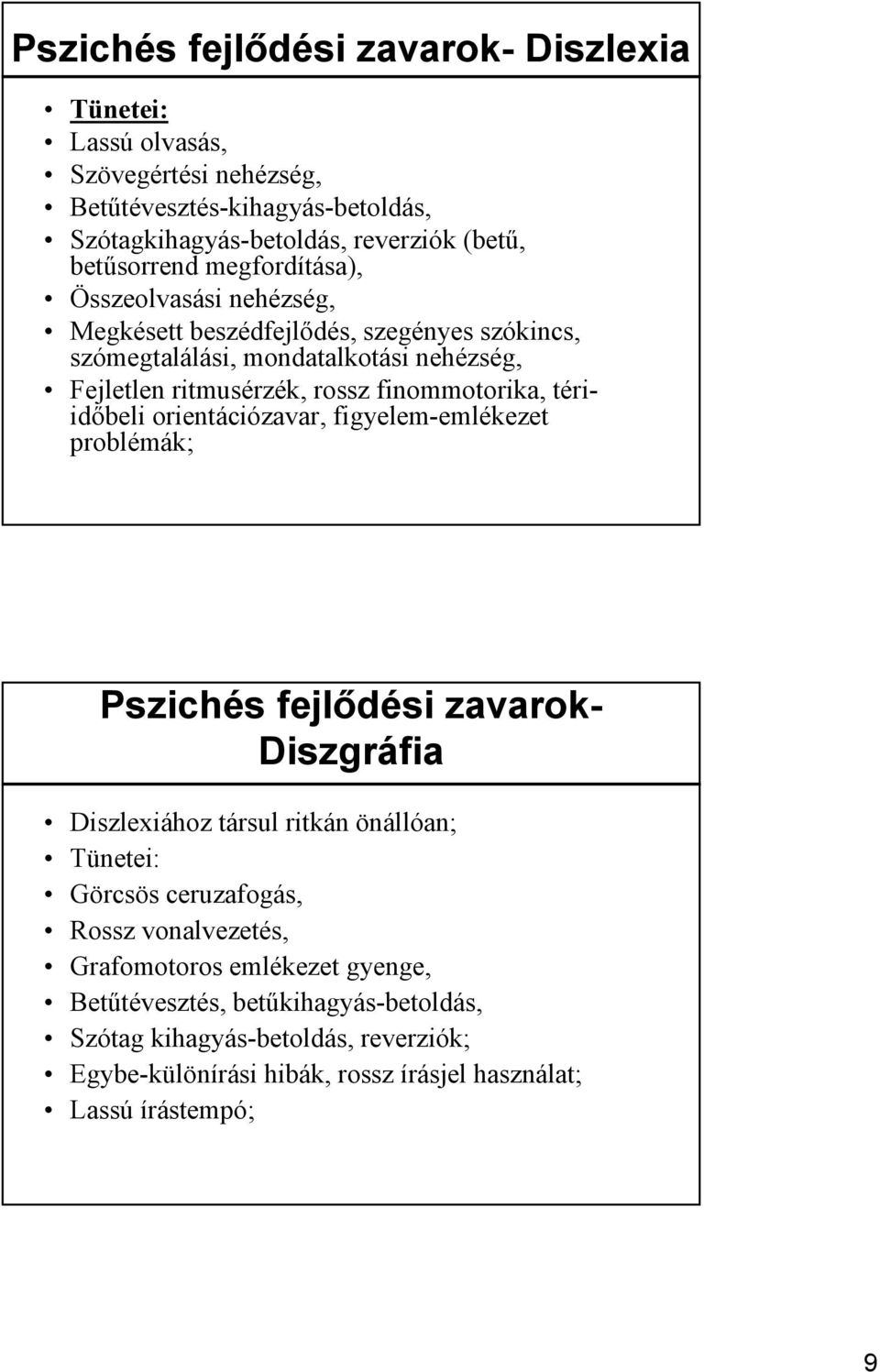 Pszichés fejlődési zavarok- Diszlexia

• Tünetei:
• Lassú olvasás,
• Szövegértési nehézség,
• Betűtévesztés-kihagyás-betoldás,
• Szótagkihagyás-betoldás, reverziók (betű, betűsorrend megfordítása),
• Összeolvasási nehézség,
• Megkésett beszédfejlődés, szegényes szókincs, szómegtalálási, mondatalkotási nehézség,
• Fejletlen ritmusérzék, rossz finommotorika, téri-időbeli orientációzavar, figyelem-emlékezet problémák;

Pszichés fejlődési zavarok- Diszgráfia

• Diszlexiához társul ritkán önállóan;
• Tünetei:
• Görcsös ceruzafogás,
• Rossz vonalvezetés,
• Grafomotoros emlékezet gyenge,
• Betűtévesztés, betűkihagyás-betoldás,
• Szótag kihagyás-betoldás, reverziók;
• Egybe-különírási hibák, rossz írásjel használat;
• Lassú írástempó;

9